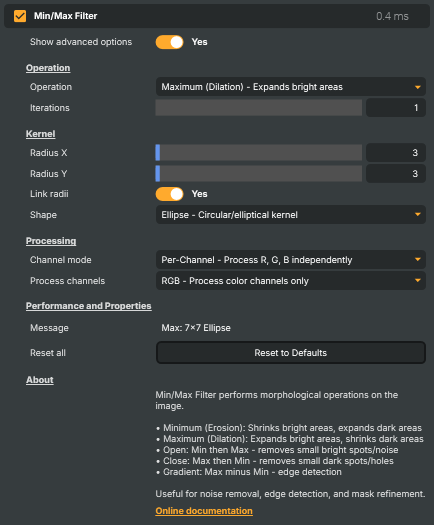 Min/Max Filter 0.4 ms

Show advanced options Yes

Operation

Operation Maximum (Dilation) - Expands bright areas

Iterations 1

Kernel

Radius X 3

Radius Y 3

Link radii Yes

Shape Ellipse - Circular/elliptical kernel

Processing

Channel mode Per-Channel - Process R, G, B independently

Process channels RGB - Process color channels only

Performance and Properties

Message Max: 7×7 Ellipse

Reset all Reset to Defaults

About

Min/Max Filter performs morphological operations on the image.

• Minimum (Erosion): Shrinks bright areas, expands dark areas
• Maximum (Dilation): Expands bright areas, shrinks dark areas
• Open: Min then Max - removes small bright spots/noise
• Close: Max then Min - removes small dark spots/holes
• Gradient: Max minus Min - edge detection

Useful for noise removal, edge detection, and mask refinement.

Online documentation